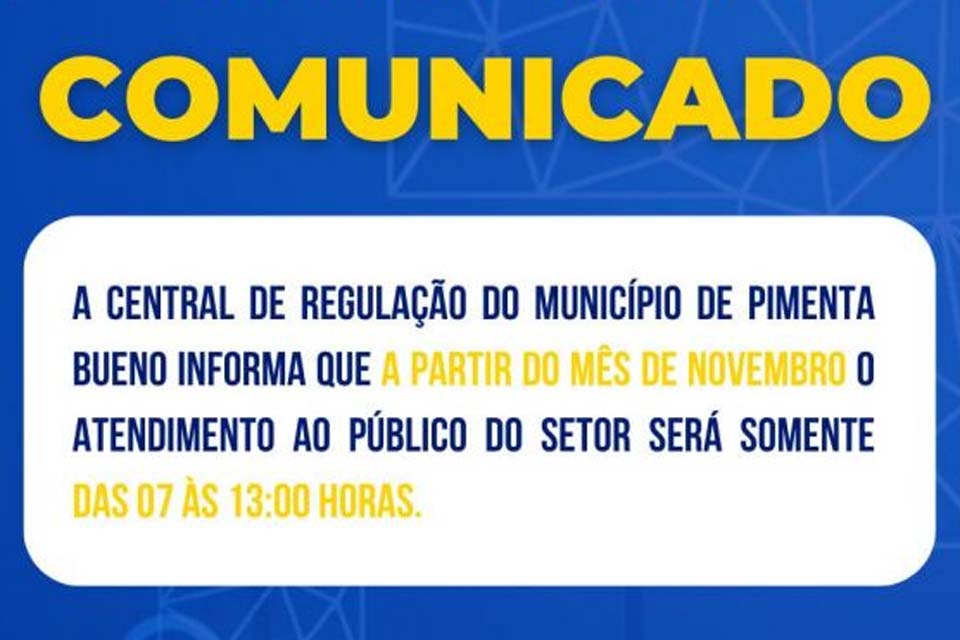 COMUNICADO

A CENTRAL DE REGULAÇÃO DO MUNICÍPIO DE PIMENTA BUENO INFORMA QUE A PARTIR DO MÊS DE NOVEMBRO O ATENDIMENTO AO PÚBLICO DO SETOR SERÁ SOMENTE DAS 07 ÀS 13:00 HORAS.